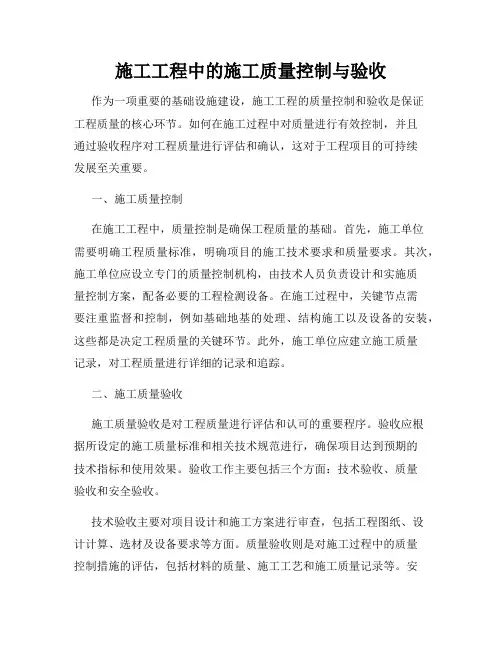 施工工程中的施工质量控制与验收

作为一项重要的基础设施建设，施工工程的质量控制和验收是保证工程质量的核心环节。如何在施工过程中对质量进行有效控制，并且通过验收程序对工程质量进行评估和确认，这对于工程项目的可持续发展至关重要。

一、施工质量控制

在施工工程中，质量控制是确保工程质量的基础。首先，施工单位需要明确工程质量标准，明确项目的施工技术要求和质量要求。其次，施工单位应设立专门的质量控制机构，由技术人员负责设计和实施质量控制方案，配备必要的工程检测设备。在施工过程中，关键节点需要注重监督和控制，例如基础地基的处理、结构施工以及设备的安装，这些都是决定工程质量的关键环节。此外，施工单位应建立施工质量记录，对工程质量进行详细的记录和追踪。

二、施工质量验收

施工质量验收是对工程质量进行评估和认可的重要程序。验收应根据所设定的施工质量标准和相关技术规范进行，确保项目达到预期的技术指标和使用效果。验收工作主要包括三个方面：技术验收、质量验收和安全验收。

技术验收主要对项目设计和施工方案进行审查，包括工程图纸、设计计算、选材及设备要求等方面。质量验收则是对施工过程中的质量控制措施的评估，包括材料的质量、施工工艺和施工质量记录等。安